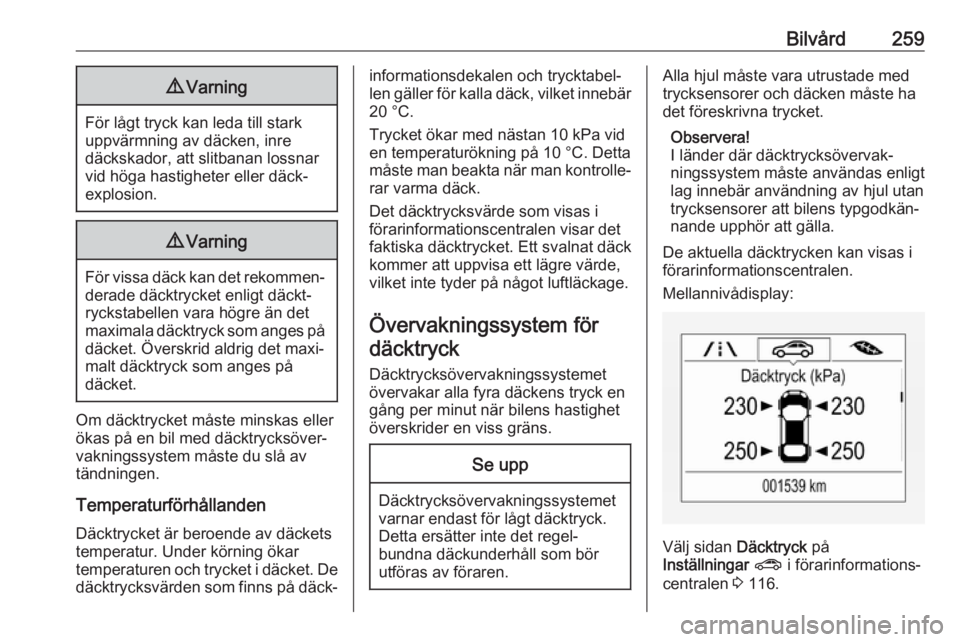 Bilvård 259

⚠ Varning

För lågt tryck kan leda till stark uppvärmning av däcken, inre däckskador, att slitbanan lossnar vid höga hastigheter eller däckexplosion.

⚠ Varning

För vissa däck kan det rekommenderade däcktrycket enligt däcktryckstabellen vara högre än det maximala däcktryck som anges på däcket. Överskrid aldrig det maximalt däcktryck som anges på däcket.

Om däcktrycket måste minskas eller ökas på en bil med däcktrycksövervakningssystem måste du slå av tändningen.

Temperaturförhållanden

Däcktrycket är beroende av däckets temperatur. Under körning ökar temperaturen och trycket i däcket. De däcktrycksvärden som finns på däckinformationsdekalen och trycktabellen gäller för kalla däck, vilket innebär 20 °C.

Trycket ökar med nästan 10 kPa vid en temperaturökning på 10 °C. Detta måste man beakta när man kontrollerar varma däck.

Det däcktrycksvärde som visas i förarinformationscentralen visar det faktiska däcktrycket. Ett svalnat däck kommer att uppvisa ett lägre värde, vilket inte tyder på något luftläckage.

Övervakningssystem för däcktryck

Däcktrycksövervakningssystemet övervakar alla fyra däckens tryck en gång per minut när bilens hastighet överskrider en viss gräns.

Se upp

Däcktrycksövervakningssystemet varnar endast för lågt däcktryck. Detta ersätter inte det regelbundna däckunderhåll som bör utföras av föraren.

Alla hjul måste vara utrustade med trycksensorer och däcken måste ha det föreskrivna trycket.

Observera!
I länder där däcktrycksövervakningssystem måste användas enligt lag innebär användning av hjul utan trycksensorer att bilens typgodkännande upphör att gälla.

De aktuella däcktrycken kan visas i förarinformationscentralen.

Mellannivådisplay:

Däcktryck (kPa)
230 230
250 250
001539 km

Välj sidan Däcktryck på Inställningar i förarinformationscentralen ⇨ 116.

carmanualsonline.info